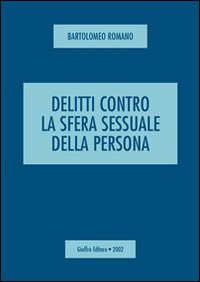 BARTOLOMEO ROMANO

DELITTI CONTRO
LA SFERA SESSUALE
DELLA PERSONA

Giuffrè Editore • 2002